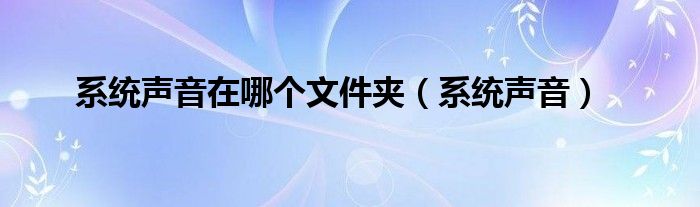 系统声音在哪个文件夹（系统声音）